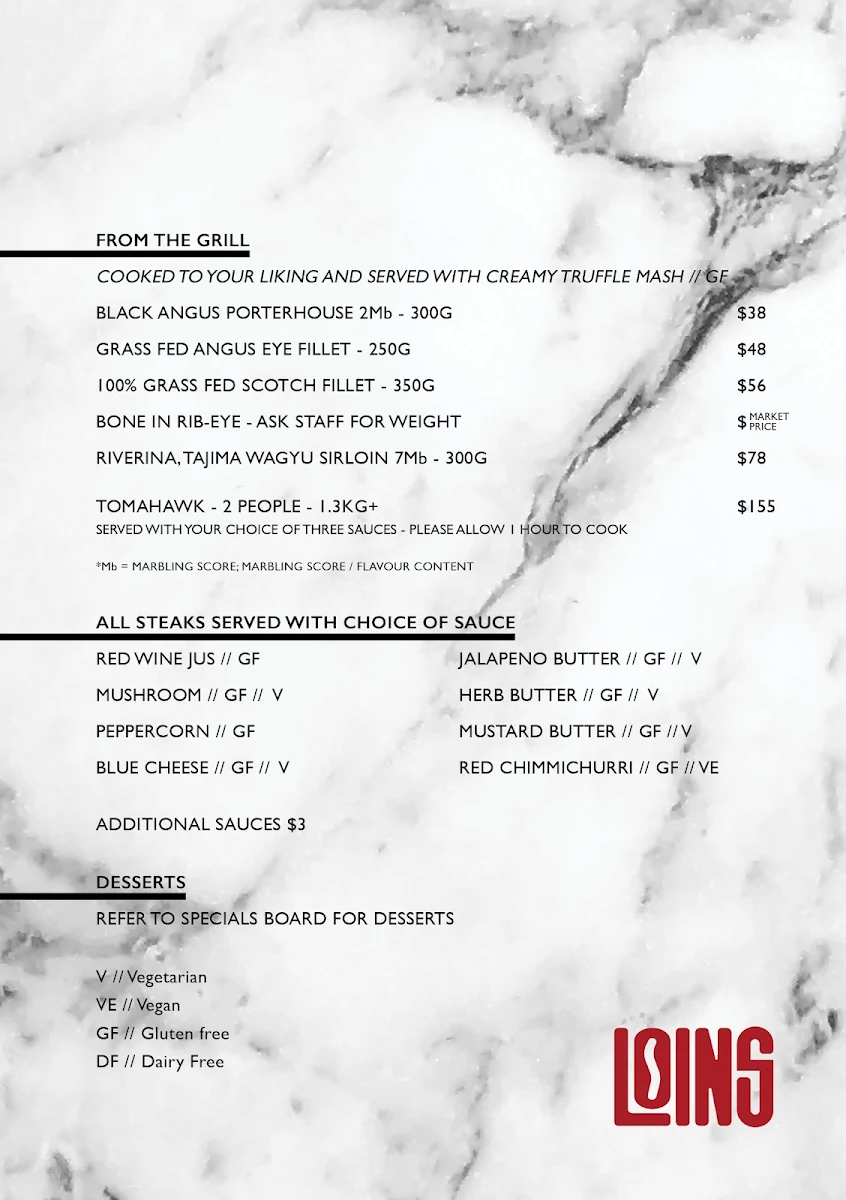 FROM THE GRILL

COOKED TO YOUR LIKING AND SERVED WITH CREAMY TRUFFLE MASH // GF

BLACK ANGUS PORTERHOUSE 2Mb - 300G $38

GRASS FED ANGUS EYE FILLET - 250G $48

100% GRASS FED SCOTCH FILLET - 350G $56

BONE IN RIB-EYE - ASK STAFF FOR WEIGHT $ MARKET PRICE

RIVERINA, TAJIMA WAGYU SIRLOIN 7Mb - 300G $78

TOMAHAWK - 2 PEOPLE - 1.3KG+ $155
SERVED WITH YOUR CHOICE OF THREE SAUCES - PLEASE ALLOW 1 HOUR TO COOK

*Mb = MARBLING SCORE; MARBLING SCORE / FLAVOUR CONTENT

ALL STEAKS SERVED WITH CHOICE OF SAUCE

RED WINE JUS // GF

MUSHROOM // GF // V

PEPPERCORN // GF

BLUE CHEESE // GF // V

JALAPENO BUTTER // GF // V

HERB BUTTER // GF // V

MUSTARD BUTTER // GF // V

RED CHIMMICHURRI // GF // VE

ADDITIONAL SAUCES $3

DESSERTS

REFER TO SPECIALS BOARD FOR DESSERTS

V // Vegetarian
VE // Vegan
GF // Gluten free
DF // Dairy Free

LOINS